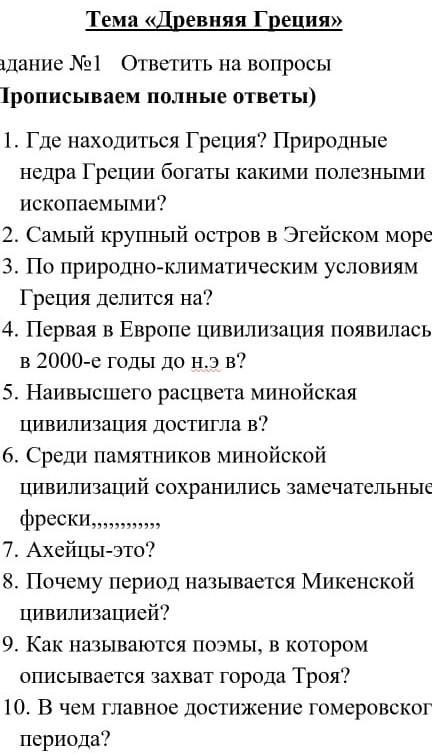 Тема «Древняя Греция»

адание №1 Ответить на вопросы
Прописываем полные ответы)

1. Где находиться Греция? Природные недра Греции богаты какими полезными ископаемыми?
2. Самый крупный остров в Эгейском море
3. По природно-климатическим условиям Греция делится на?
4. Первая в Европе цивилизация появилась в 2000-е годы до н.э в?
5. Наивысшего расцвета минойская цивилизация достигла в?
6. Среди памятников минойской цивилизаций сохранились замечательные фрески,,,,,,,,,,,,
7. Ахейцы-это?
8. Почему период называется Микенской цивилизацией?
9. Как называются поэмы, в котором описывается захват города Троя?
10. В чем главное достижение гомеровског периода?